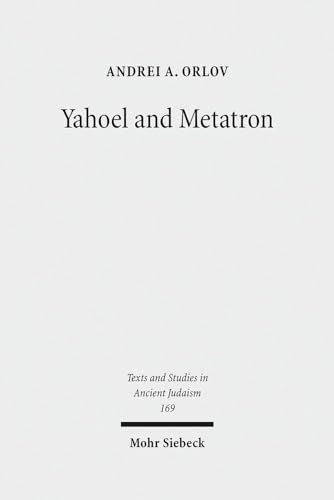 ANDREI A. ORLOV

Yahoel and Metatron

Texts and Studies in Ancient Judaism 169

Mohr Siebeck